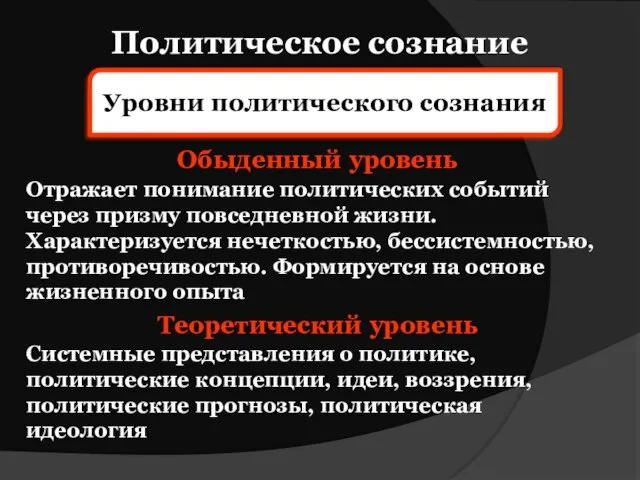 Политическое сознание

Уровни политического сознания

Обыденный уровень

Отражает понимание политических событий через призму повседневной жизни. Характеризуется нечеткостью, бессистемностью, противоречивостью. Формируется на основе жизненного опыта

Теоретический уровень

Системные представления о политике, политические концепции, идеи, воззрения, политические прогнозы, политическая идеология